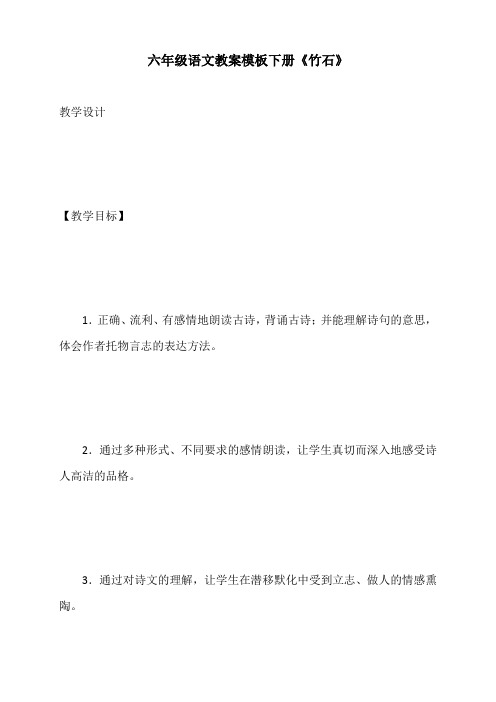 六年级语文教案模板下册《竹石》

教学设计

【教学目标】

1．正确、流利、有感情地朗读古诗，背诵古诗；并能理解诗句的意思，体会作者托物言志的表达方法。

2．通过多种形式、不同要求的感情朗读，让学生真切而深入地感受诗人高洁的品格。

3．通过对诗文的理解，让学生在潜移默化中受到立志、做人的情感熏陶。